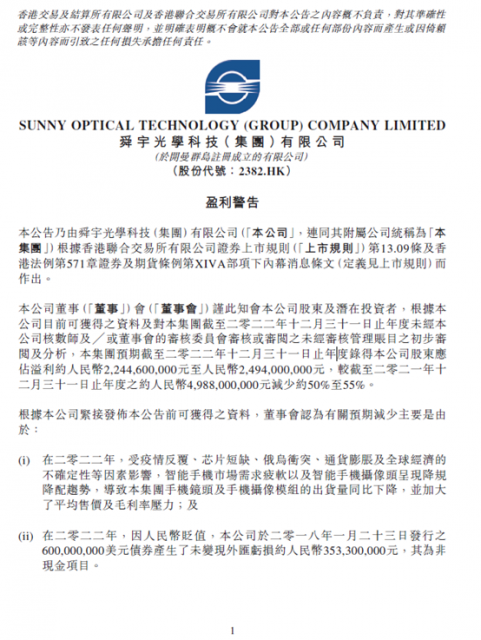 香港交易及結算所有限公司及香港聯合交易所有限公司對本公告之內容概不負責，對其準確性或完整性亦不發表任何聲明，並明確表明概不會就本公告全部或任何部份內容而產生或因倚賴該等內容而引致之任何損失承擔任何責任。

SUNNY OPTICAL TECHNOLOGY (GROUP) COMPANY LIMITED
舜宇光學科技（集團）有限公司
（於開曼群島註冊成立的有限公司）
（股份代號：2382.HK）

盈利警告

本公告乃由舜宇光學科技（集團）有限公司（「本公司」，連同其附屬公司統稱為「本集團」）根據香港聯合交易所有限公司證券上市規則（「上市規則」）第13.09條及香港法例第571章證券及期貨條例第XIVA部項下內幕消息條文（定義見上市規則）而作出。

本公司董事（「董事」）會（「董事會」）謹此知會本公司股東及潛在投資者，根據本公司目前可獲得之資料及對本集團截至二零二二年十二月三十一日止年度未經本公司核數師及／或董事會的審核委員會審核或審閱之未經審核管理賬目之初步審閱及分析，本集團預期截至二零二二年十二月三十一日止年度錄得本公司股東應佔溢利約人民幣2,244,600,000元至人民幣2,494,000,000元，較截至二零二一年十二月三十一日止年度之約人民幣4,988,000,000元減少約50%至55%。

根據本公司緊接發佈本公告前可獲得之資料，董事會認為有關預期減少主要是由於：

(i) 在二零二二年，受疫情反覆、芯片短缺、俄烏衝突、通貨膨脹及全球經濟的不確定性等因素影響，智能手機市場需求疲軟以及智能手機攝像頭呈現降規降配趨勢，導致本集團手機鏡頭及手機攝像模組的出貨量同比下降，並加大了平均售價及毛利率壓力；及

(ii) 在二零二二年，因人民幣貶值，本公司於二零一八年一月二十三日發行之600,000,000美元債券產生了未變現外匯虧損約人民幣353,300,000元，其為非現金項目。

1